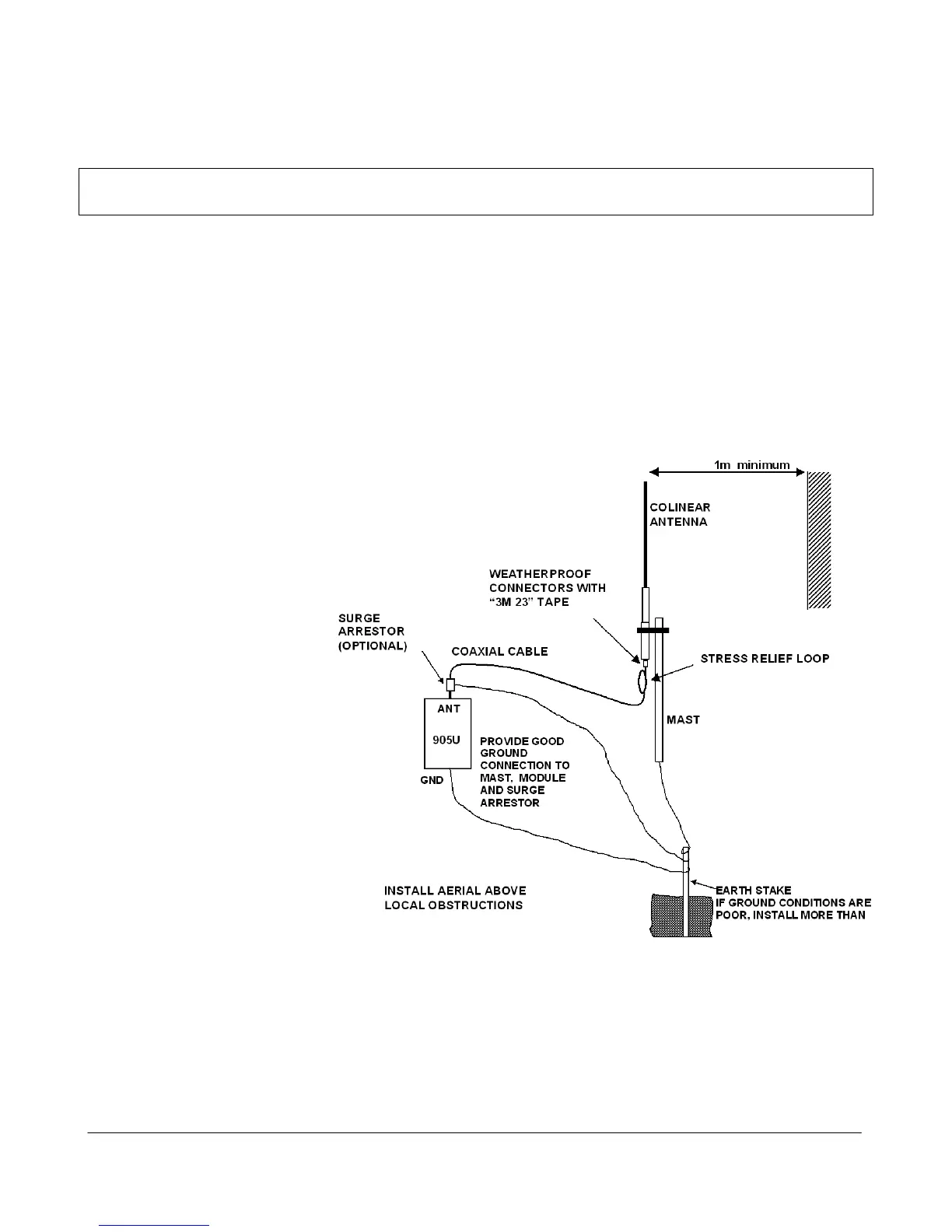 1m minimum

COLINEAR ANTENNA

WEATHERPROOF CONNECTORS WITH "3M 23" TAPE

SURGE ARRESTOR (OPTIONAL)

COAXIAL CABLE

STRESS RELIEF LOOP

ANT

905U

GND

MAST

PROVIDE GOOD GROUND CONNECTION TO MAST, MODULE AND SURGE ARRESTOR

INSTALL AERIAL ABOVE LOCAL OBSTRUCTIONS

EARTH STAKE
IF GROUND CONDITIONS ARE POOR, INSTALL MORE THAN